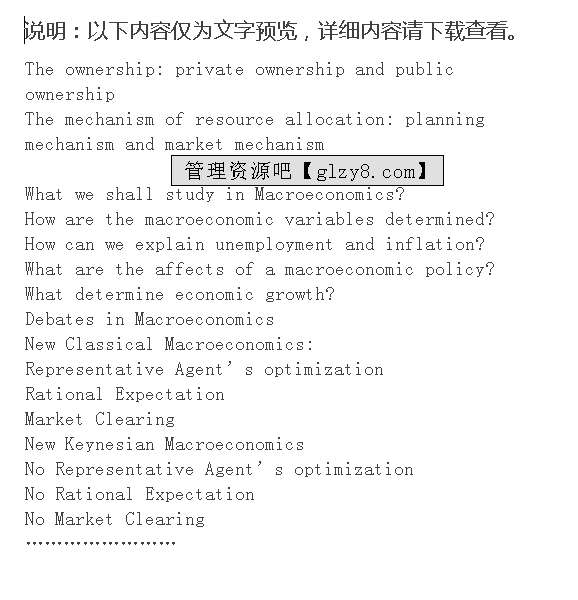 说明：以下内容仅为文字预览，详细内容请下载查看。

The ownership: private ownership and public ownership
The mechanism of resource allocation: planning mechanism and market mechanism

管理资源吧【glzy8.com】

What we shall study in Macroeconomics?
How are the macroeconomic variables determined?
How can we explain unemployment and inflation?
What are the affects of a macroeconomic policy?
What determine economic growth?
Debates in Macroeconomics
New Classical Macroeconomics:
Representative Agent’s optimization
Rational Expectation
Market Clearing
New Keynesian Macroeconomics
No Representative Agent’s optimization
No Rational Expectation
No Market Clearing
……………………